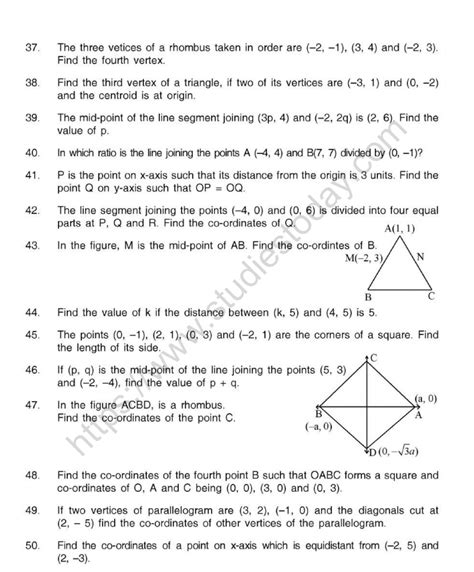 37. The three vetices of a rhombus taken in order are (–2, –1), (3, 4) and (–2, 3). Find the fourth vertex.

38. Find the third vertex of a triangle, if two of its vertices are (–3, 1) and (0, –2) and the centroid is at origin.

39. The mid-point of the line segment joining (3p, 4) and (–2, 2q) is (2, 6). Find the value of p.

40. In which ratio is the line joining the points A (–4, 4) and B(7, 7) divided by (0, –1)?

41. P is the point on x-axis such that its distance from the origin is 3 units. Find the point Q on y-axis such that OP = OQ.

42. The line segment joining the points (–4, 0) and (0, 6) is divided into four equal parts at P, Q and R. Find the co-ordinates of Q.

43. In the figure, M is the mid-point of AB. Find the co-ordintes of B.

A(1, 1)
M(–2, 3)
N
B
C

44. Find the value of k if the distance between (k, 5) and (4, 5) is 5.

45. The points (0, –1), (2, 1), (0, 3) and (–2, 1) are the corners of a square. Find the length of its side.

46. If (p, q) is the mid-point of the line joining the points (5, 3) and (–2, –4), find the value of p + q.

47. In the figure ACBD, is a rhombus. Find the co-ordinates of the point C.

C
(a, 0)
A
B
(–a, 0)
D $(0, -\sqrt{3}a)$

48. Find the co-ordinates of the fourth point B such that OABC forms a square and co-ordinates of O, A and C being (0, 0), (3, 0) and (0, 3).

49. If two vertices of parallelogram are (3, 2), (–1, 0) and the diagonals cut at (2, – 5) find the co-ordinates of other vertices of the parallelogram.

50. Find the co-ordinates of a point on x-axis which is equidistant from (–2, 5) and (2, –3).

https://www.studiestoday.com